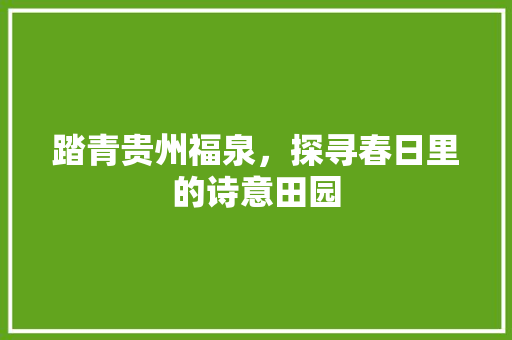 踏青贵州福泉，探寻春日里的诗意田园